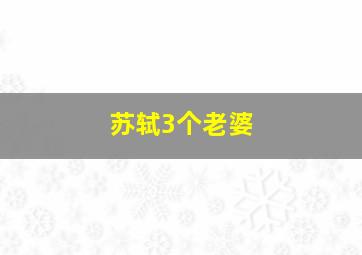 苏轼3个老婆